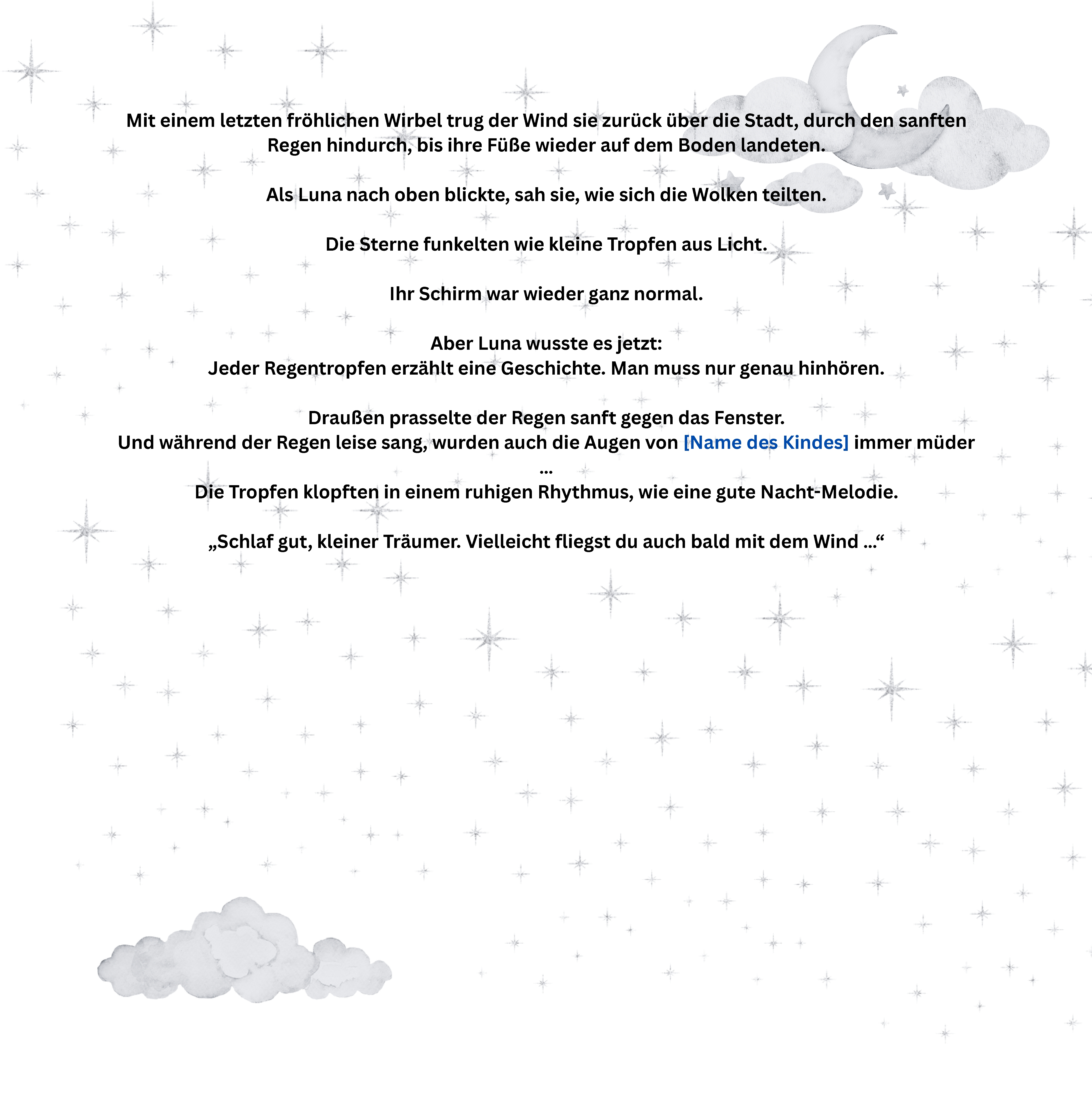 Mit einem letzten fröhlichen Wirbel trug der Wind sie zurück über die Stadt, durch den sanften Regen hindurch, bis ihre Füße wieder auf dem Boden landeten.

Als Luna nach oben blickte, sah sie, wie sich die Wolken teilten.

Die Sterne funkelten wie kleine Tropfen aus Licht.

Ihr Schirm war wieder ganz normal.

Aber Luna wusste es jetzt:
Jeder Regentropfen erzählt eine Geschichte. Man muss nur genau hinhören.

Draußen prasselte der Regen sanft gegen das Fenster.
Und während der Regen leise sang, wurden auch die Augen von [Name des Kindes] immer müder ...
Die Tropfen klopften in einem ruhigen Rhythmus, wie eine gute Nacht-Melodie.

„Schlaf gut, kleiner Träumer. Vielleicht fliegst du auch bald mit dem Wind ...“